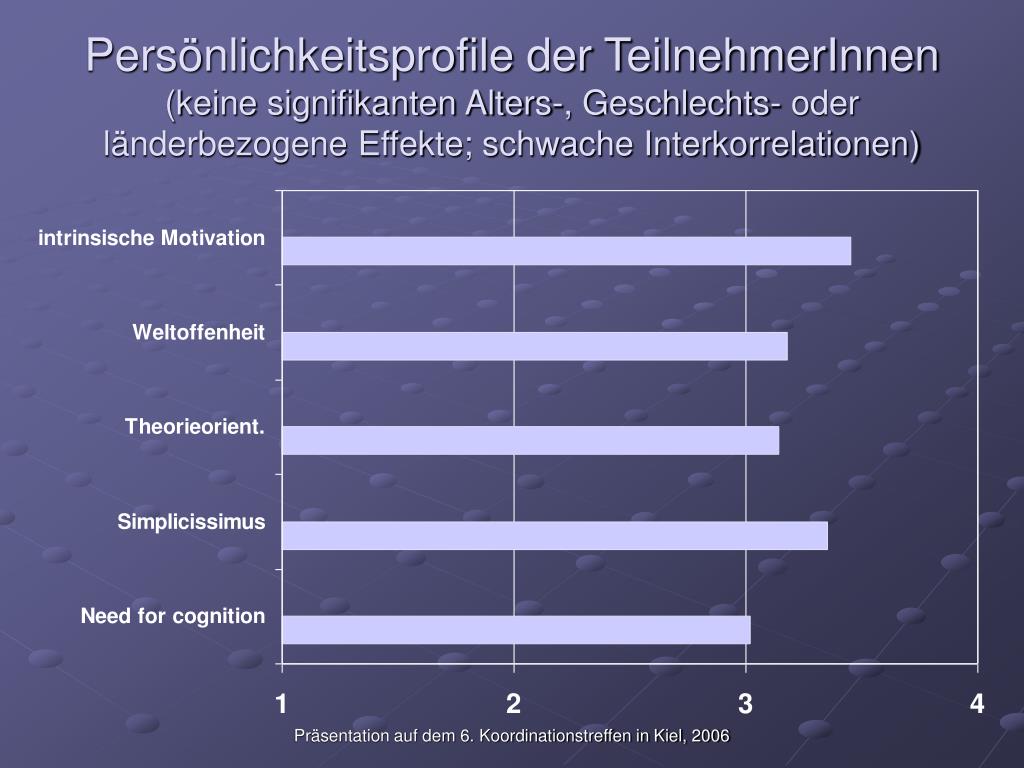 Persönlichkeitsprofile der TeilnehmerInnen
(keine signifikanten Alters-, Geschlechts- oder länderbezogene Effekte; schwache Interkorrelationen)

intrinsische Motivation
Weltoffenheit
Theorieorient.
Simplicissimus
Need for cognition

1
2
3
4

Präsentation auf dem 6. Koordinationstreffen in Kiel, 2006